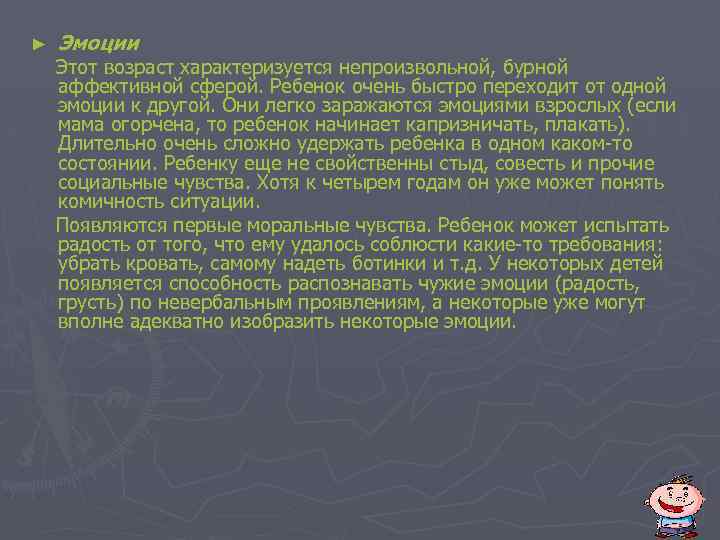 ► Эмоции

Этот возраст характеризуется непроизвольной, бурной аффективной сферой. Ребенок очень быстро переходит от одной эмоции к другой. Они легко заражаются эмоциями взрослых (если мама огорчена, то ребенок начинает капризничать, плакать). Длительно очень сложно удержать ребенка в одном каком-то состоянии. Ребенку еще не свойственны стыд, совесть и прочие социальные чувства. Хотя к четырем годам он уже может понять комичность ситуации.

Появляются первые моральные чувства. Ребенок может испытать радость от того, что ему удалось соблюсти какие-то требования: убрать кровать, самому надеть ботинки и т.д. У некоторых детей появляется способность распознавать чужие эмоции (радость, грусть) по невербальным проявлениям, а некоторые уже могут вполне адекватно изобразить некоторые эмоции.